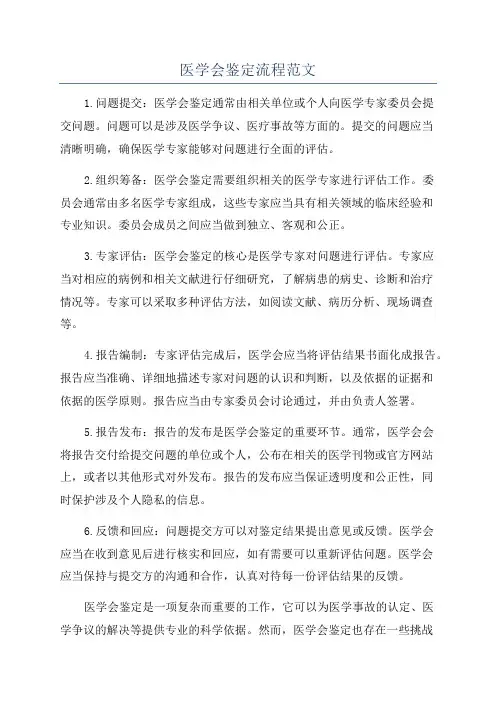 医学会鉴定流程范文

1.问题提交：医学会鉴定通常由相关单位或个人向医学专家委员会提交问题。问题可以是涉及医学争议、医疗事故等方面的。提交的问题应当清晰明确，确保医学专家能够对问题进行全面的评估。

2.组织筹备：医学会鉴定需要组织相关的医学专家进行评估工作。委员会通常由多名医学专家组成，这些专家应当具有相关领域的临床经验和专业知识。委员会成员之间应当做到独立、客观和公正。

3.专家评估：医学会鉴定的核心是医学专家对问题进行评估。专家应当对相应的病例和相关文献进行仔细研究，了解病患的病史、诊断和治疗情况等。专家可以采取多种评估方法，如阅读文献、病历分析、现场调查等。

4.报告编制：专家评估完成后，医学会应当将评估结果书面化成报告。报告应当准确、详细地描述专家对问题的认识和判断，以及依据的证据和依据的医学原则。报告应当由专家委员会讨论通过，并由负责人签署。

5.报告发布：报告的发布是医学会鉴定的重要环节。通常，医学会会将报告交付给提交问题的单位或个人，公布在相关的医学刊物或官方网站上，或者以其他形式对外发布。报告的发布应当保证透明度和公正性，同时保护涉及个人隐私的信息。

6.反馈和回应：问题提交方可以对鉴定结果提出意见或反馈。医学会应当在收到意见后进行核实和回应，如有需要可以重新评估问题。医学会应当保持与提交方的沟通和合作，认真对待每一份评估结果的反馈。

医学会鉴定是一项复杂而重要的工作，它可以为医学事故的认定、医学争议的解决等提供专业的科学依据。然而，医学会鉴定也存在一些挑战